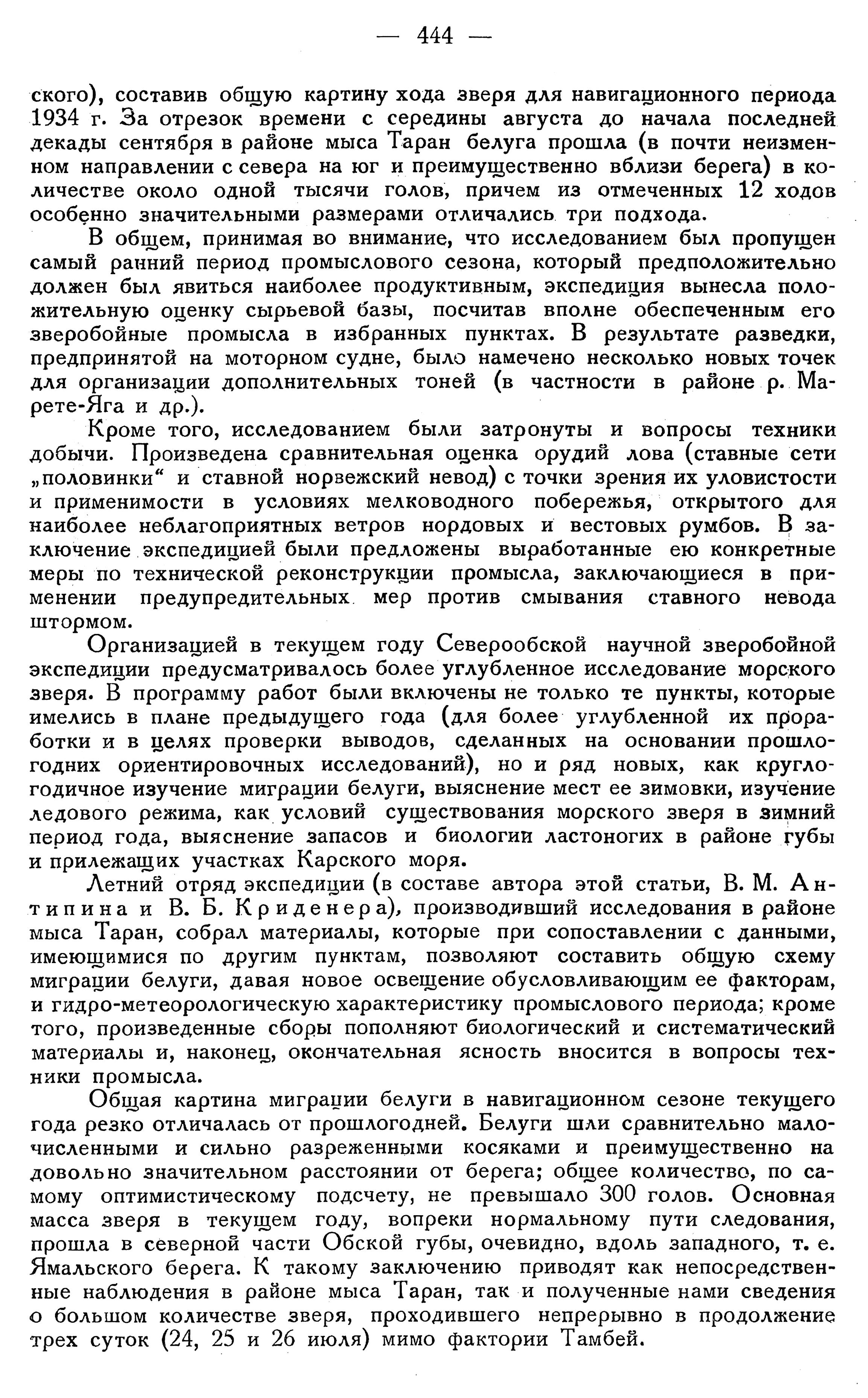 — 444 —

ского), составив общую картину хода зверя для навигационного периода 1934 г. За отрезок времени с середины августа до начала последней декады сентября в районе мыса Таран белуга прошла (в почти неизменном направлении с севера на юг и преимущественно вблизи берега) в количестве около одной тысячи голов, причем из отмеченных 12 ходов особенно значительными размерами отличались три подхода.

В общем, принимая во внимание, что исследованием был пропущен самый ранний период промыслового сезона, который предположительно должен был явиться наиболее продуктивным, экспедиция вынесла положительную оценку сырьевой базы, посчитав вполне обеспеченным его зверобойные промысла в избранных пунктах. В результате разведки, предпринятой на моторном судне, было намечено несколько новых точек для организации дополнительных тоней (в частности в районе р. Марете-Яга и др.).

Кроме того, исследованием были затронуты и вопросы техники добычи. Произведена сравнительная оценка орудий лова (ставные сети „половинки“ и ставной норвежский невод) с точки зрения их уловистости и применимости в условиях мелководного побережья, открытого для наиболее неблагоприятных ветров нордовых и вестовых румбов. В заключение экспедицией были предложены выработанные ею конкретные меры по технической реконструкции промысла, заключающиеся в применении предупредительных мер против смывания ставного невода штормом.

Организацией в текущем году Северообской научной зверобойной экспедиции предусматривалось более углубленное исследование морского зверя. В программу работ были включены не только те пункты, которые имелись в плане предыдущего года (для более углубленной их проработки и в целях проверки выводов, сделанных на основании прошлогодних ориентировочных исследований), но и ряд новых, как круглогодичное изучение миграции белуги, выяснение мест ее зимовки, изучение ледового режима, как условий существования морского зверя в зимний период года, выяснение запасов и биологии ластоногих в районе губы и прилежащих участках Карского моря.

Летний отряд экспедиции (в составе автора этой статьи, В. М. Антипина и В. Б. Криденера), производивший исследования в районе мыса Таран, собрал материалы, которые при сопоставлении с данными, имеющимися по другим пунктам, позволяют составить общую схему миграции белуги, давая новое освещение обусловливающим ее факторам, и гидро-метеорологическую характеристику промыслового периода; кроме того, произведенные сборы пополняют биологический и систематический материалы и, наконец, окончательная ясность вносится в вопросы техники промысла.

Общая картина миграции белуги в навигационном сезоне текущего года резко отличалась от прошлогодней. Белуги шли сравнительно малочисленными и сильно разреженными косяками и преимущественно на довольно значительном расстоянии от берега; общее количество, по самому оптимистическому подсчету, не превышало 300 голов. Основная масса зверя в текущем году, вопреки нормальному пути следования, прошла в северной части Обской губы, очевидно, вдоль западного, т. е. Ямальского берега. К такому заключению приводят как непосредственные наблюдения в районе мыса Таран, так и полученные нами сведения о большом количестве зверя, проходившего непрерывно в продолжение трех суток (24, 25 и 26 июля) мимо фактории Тамбей.